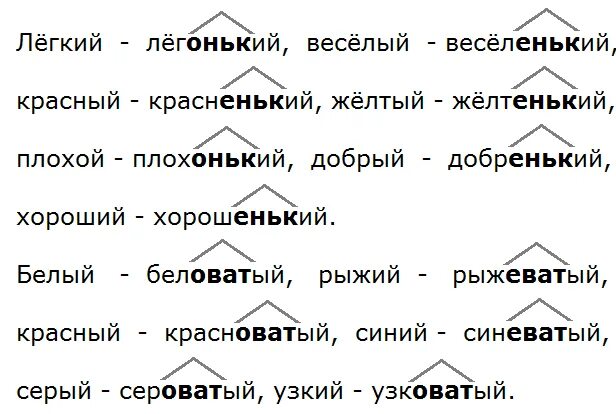 Лёгкий - лёгонький, весёлый - весёленький, красный - красненький, жёлтый - жёлтенький, плохой - плохонький, добрый - добренький, хороший - хорошенький.

Белый - беловатый, рыжий - рыжеватый, красный - красноватый, синий - синеватый, серый - сероватый, узкий - узковатый.